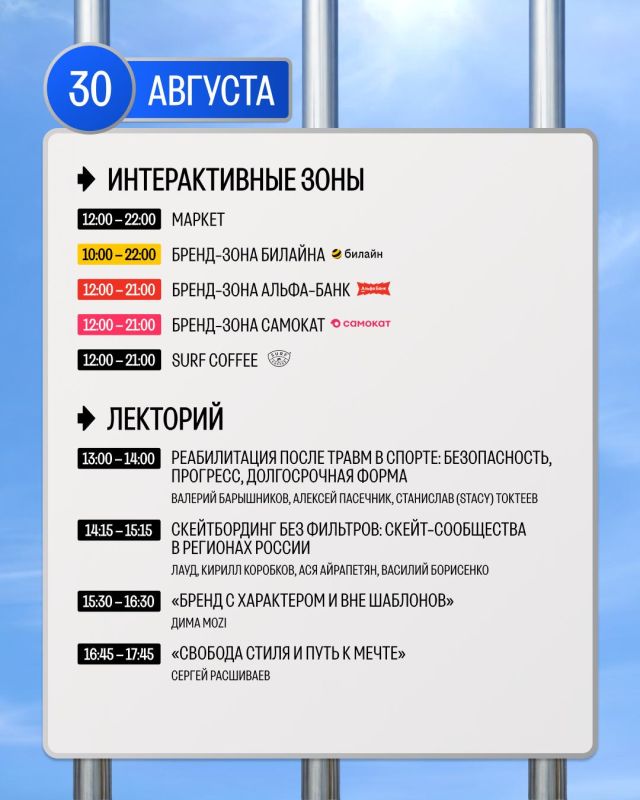 30 АВГУСТА

ИНТЕРАКТИВНЫЕ ЗОНЫ

12:00 – 22:00 МАРКЕТ

10:00 – 22:00 БРЕНД-ЗОНА БИЛАЙНА билайн

12:00 – 21:00 БРЕНД-ЗОНА АЛЬФА-БАНК Альфа-Банк

12:00 – 21:00 БРЕНД-ЗОНА САМОКАТ самокат

12:00 – 21:00 SURF COFFEE

ЛЕКТОРИЙ

13:00 – 14:00 РЕАБИЛИТАЦИЯ ПОСЛЕ ТРАВМ В СПОРТЕ: БЕЗОПАСНОСТЬ, ПРОГРЕСС, ДОЛГОСРОЧНАЯ ФОРМА
ВАЛЕРИЙ БАРЫШНИКОВ, АЛЕКСЕЙ ПАСЕЧНИК, СТАНИСЛАВ (STACY) ТОКТЕЕВ

14:15 – 15:15 СКЕЙТБОРДИНГ БЕЗ ФИЛЬТРОВ: СКЕЙТ-СООБЩЕСТВА В РЕГИОНАХ РОССИИ
ЛАУД, КИРИЛЛ КОРОБКОВ, АСЯ АЙРАПЕТЯН, ВАСИЛИЙ БОРИСЕНКО

15:30 – 16:30 «БРЕНД С ХАРАКТЕРОМ И ВНЕ ШАБЛОНОВ»
ДИМА MOZI

16:45 – 17:45 «СВОБОДА СТИЛЯ И ПУТЬ К МЕЧТЕ»
СЕРГЕЙ РАСШИВАЕВ